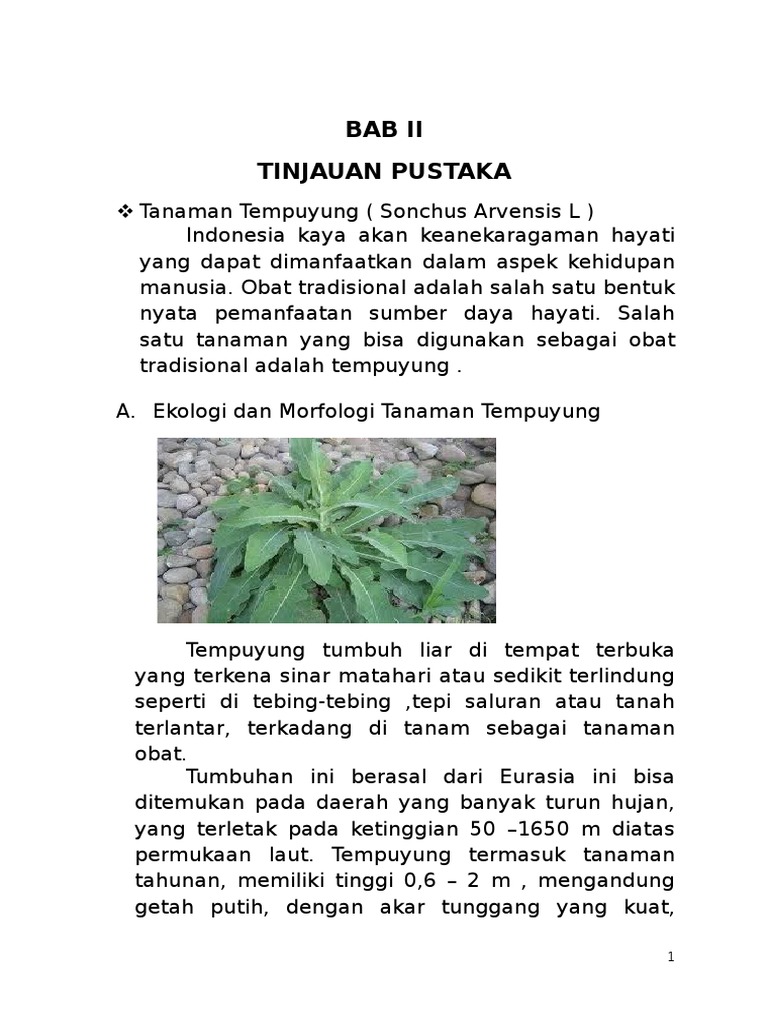 BAB II

TINJAUAN PUSTAKA

❖ Tanaman Tempuyung ( Sonchus Arvensis L )

Indonesia kaya akan keanekaragaman hayati yang dapat dimanfaatkan dalam aspek kehidupan manusia. Obat tradisional adalah salah satu bentuk nyata pemanfaatan sumber daya hayati. Salah satu tanaman yang bisa digunakan sebagai obat tradisional adalah tempuyung .

A. Ekologi dan Morfologi Tanaman Tempuyung

Tempuyung tumbuh liar di tempat terbuka yang terkena sinar matahari atau sedikit terlindung seperti di tebing-tebing ,tepi saluran atau tanah terlantar, terkadang di tanam sebagai tanaman obat.

Tumbuhan ini berasal dari Eurasia ini bisa ditemukan pada daerah yang banyak turun hujan, yang terletak pada ketinggian 50 –1650 m diatas permukaan laut. Tempuyung termasuk tanaman tahunan, memiliki tinggi 0,6 – 2 m , mengandung getah putih, dengan akar tunggang yang kuat,

1